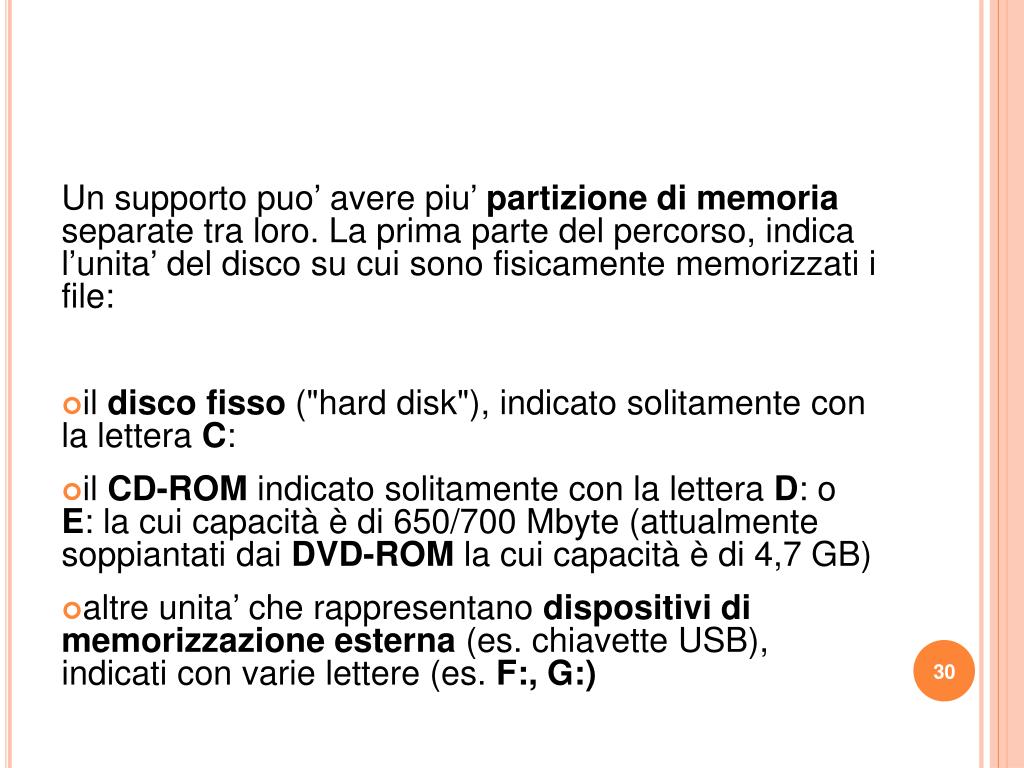 Un supporto puo’ avere piu’ partizione di memoria separate tra loro. La prima parte del percorso, indica l’unita’ del disco su cui sono fisicamente memorizzati i file:

il disco fisso ("hard disk"), indicato solitamente con la lettera C:

il CD-ROM indicato solitamente con la lettera D: o E: la cui capacità è di 650/700 Mbyte (attualmente soppiantati dai DVD-ROM la cui capacità è di 4,7 GB)

altre unita’ che rappresentano dispositivi di memorizzazione esterna (es. chiavette USB), indicati con varie lettere (es. F:, G:)

30